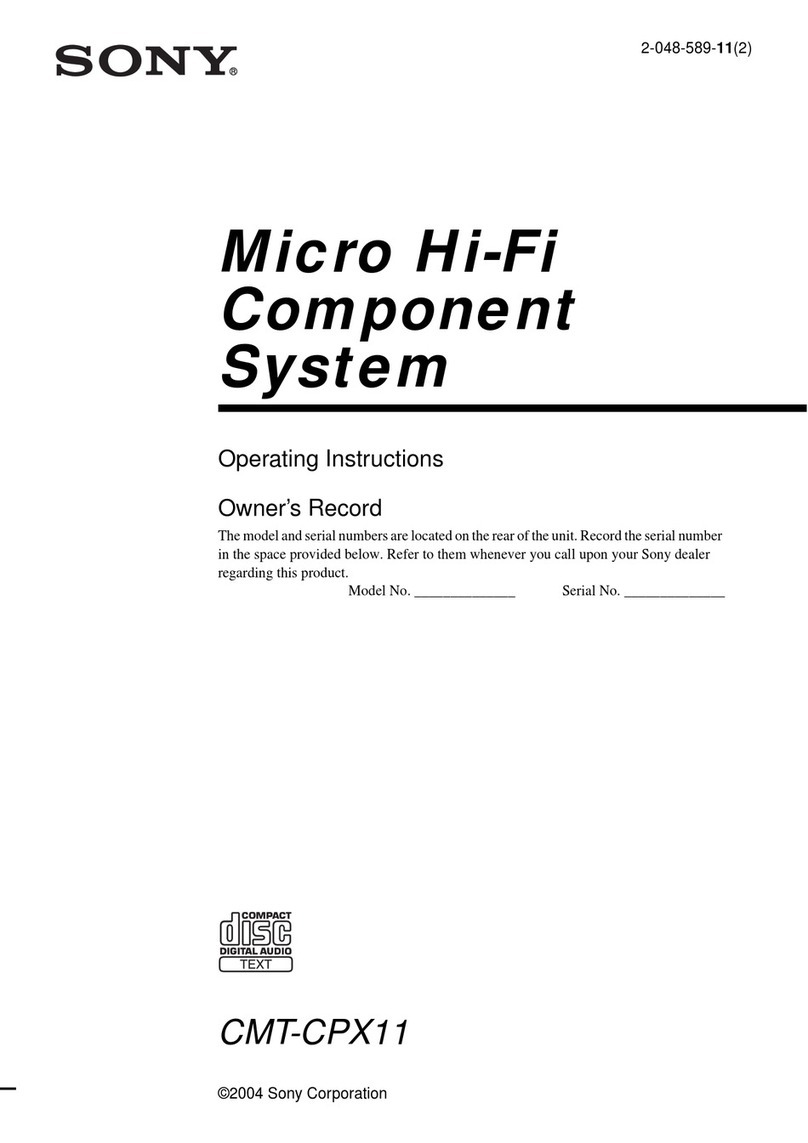 SONY®

2-048-589-11(2)

Micro Hi-Fi Component System

Operating Instructions

Owner's Record

The model and serial numbers are located on the rear of the unit. Record the serial number in the space provided below. Refer to them whenever you call upon your Sony dealer regarding this product.

Model No. ______________ Serial No. ______________

COMPACT
disc
DIGITAL AUDIO
TEXT

CMT-CPX11

©2004 Sony Corporation